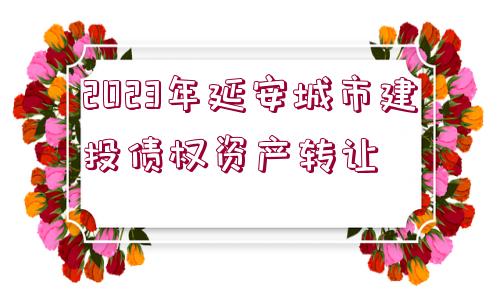 2023年延安城市建投债权资产转让